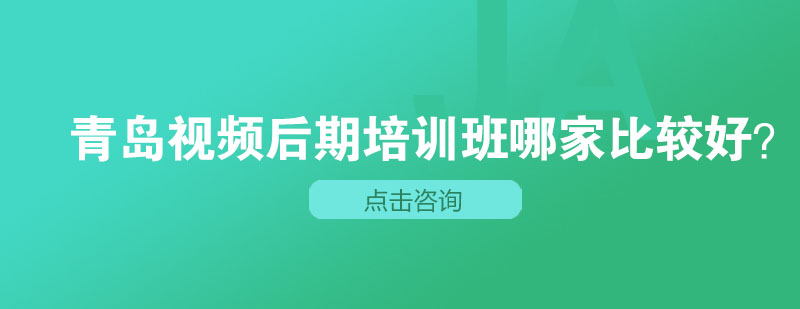 青岛视频后期培训班哪家比较好？

点击咨询